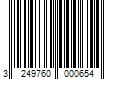 3 249760 000654